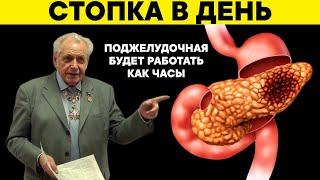 СТОПКА В ДЕНЬ

ПОДЖЕЛУДОЧНАЯ БУДЕТ РАБОТАТЬ КАК ЧАСЫ